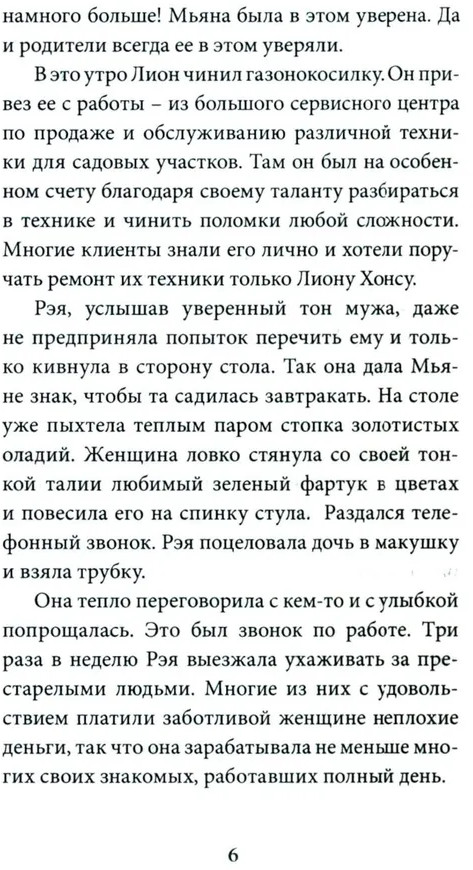 намного больше! Мьяна была в этом уверена. Да и родители всегда ее в этом уверяли.

В это утро Лион чинил газонокосилку. Он привез ее с работы – из большого сервисного центра по продаже и обслуживанию различной техники для садовых участков. Там он был на особенном счету благодаря своему таланту разбираться в технике и чинить поломки любой сложности. Многие клиенты знали его лично и хотели поручать ремонт их техники только Лиону Хонсу.

Рэя, услышав уверенный тон мужа, даже не предприняла попыток перечить ему и только кивнула в сторону стола. Так она дала Мьяне знак, чтобы та садилась завтракать. На столе уже пыхтела теплым паром стопка золотистых оладий. Женщина ловко стянула со своей тонкой талии любимый зеленый фартук в цветах и повесила его на спинку стула. Раздался телефонный звонок. Рэя поцеловала дочь в макушку и взяла трубку.

Она тепло переговорила с кем-то и с улыбкой попрощалась. Это был звонок по работе. Три раза в неделю Рэя выезжала ухаживать за престарелыми людьми. Многие из них с удовольствием платили заботливой женщине неплохие деньги, так что она зарабатывала не меньше многих своих знакомых, работавших полный день.

6